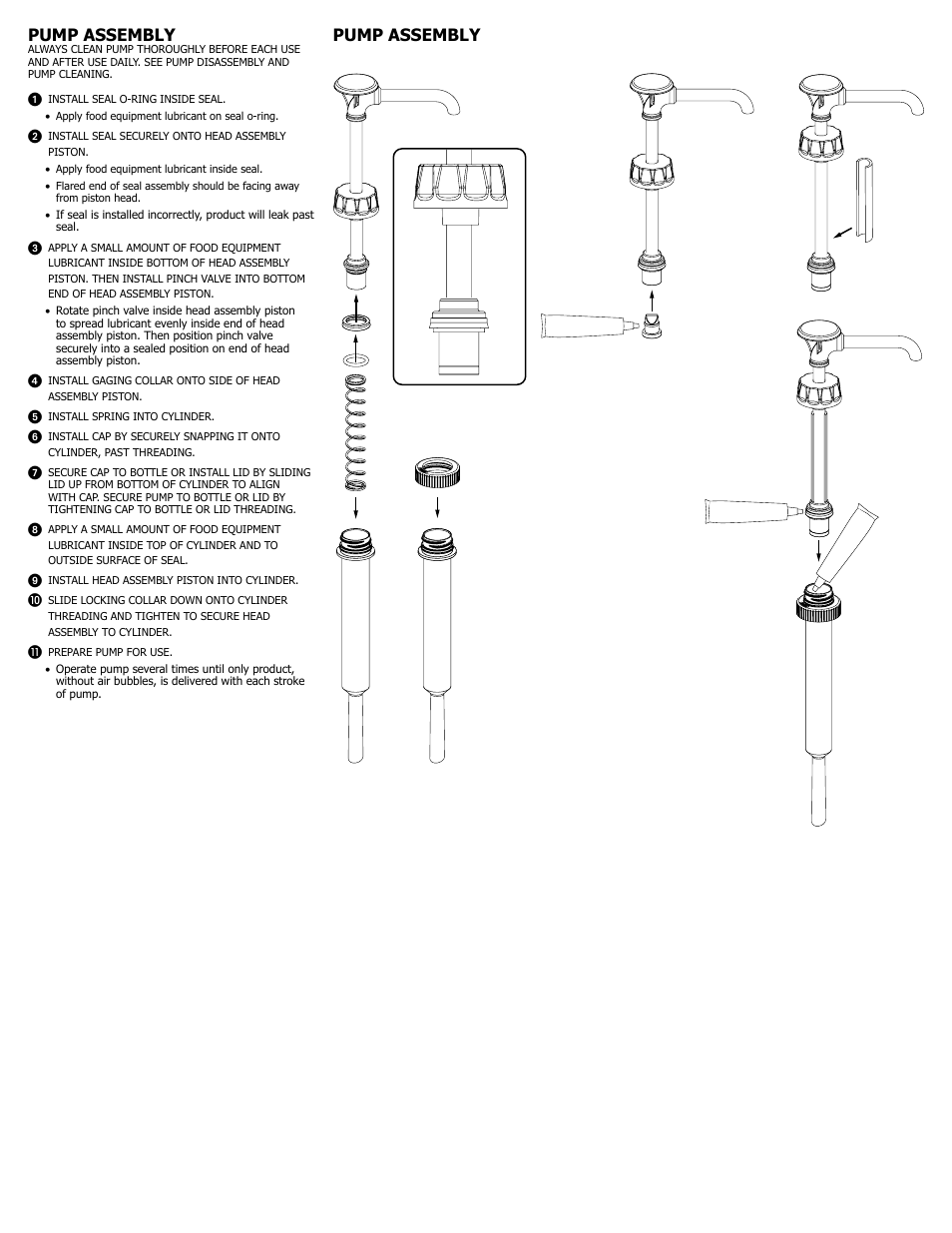 PUMP ASSEMBLY

ALWAYS CLEAN PUMP THOROUGHLY BEFORE EACH USE AND AFTER USE DAILY. SEE PUMP DISASSEMBLY AND PUMP CLEANING.

1 INSTALL SEAL O-RING INSIDE SEAL.
• Apply food equipment lubricant on seal o-ring.

2 INSTALL SEAL SECURELY ONTO HEAD ASSEMBLY PISTON.
• Apply food equipment lubricant inside seal.
• Flared end of seal assembly should be facing away from piston head.
• If seal is installed incorrectly, product will leak past seal.

3 APPLY A SMALL AMOUNT OF FOOD EQUIPMENT LUBRICANT INSIDE BOTTOM OF HEAD ASSEMBLY PISTON. THEN INSTALL PINCH VALVE INTO BOTTOM END OF HEAD ASSEMBLY PISTON.
• Rotate pinch valve inside head assembly piston to spread lubricant evenly inside end of head assembly piston. Then position pinch valve securely into a sealed position on end of head assembly piston.

4 INSTALL GAGING COLLAR ONTO SIDE OF HEAD ASSEMBLY PISTON.

5 INSTALL SPRING INTO CYLINDER.

6 INSTALL CAP BY SECURELY SNAPPING IT ONTO CYLINDER, PAST THREADING.

7 SECURE CAP TO BOTTLE OR INSTALL LID BY SLIDING LID UP FROM BOTTOM OF CYLINDER TO ALIGN WITH CAP. SECURE PUMP TO BOTTLE OR LID BY TIGHTENING CAP TO BOTTLE OR LID THREADING.

8 APPLY A SMALL AMOUNT OF FOOD EQUIPMENT LUBRICANT INSIDE TOP OF CYLINDER AND TO OUTSIDE SURFACE OF SEAL.

9 INSTALL HEAD ASSEMBLY PISTON INTO CYLINDER.

10 SLIDE LOCKING COLLAR DOWN ONTO CYLINDER THREADING AND TIGHTEN TO SECURE HEAD ASSEMBLY TO CYLINDER.

11 PREPARE PUMP FOR USE.
• Operate pump several times until only product, without air bubbles, is delivered with each stroke of pump.

PUMP ASSEMBLY